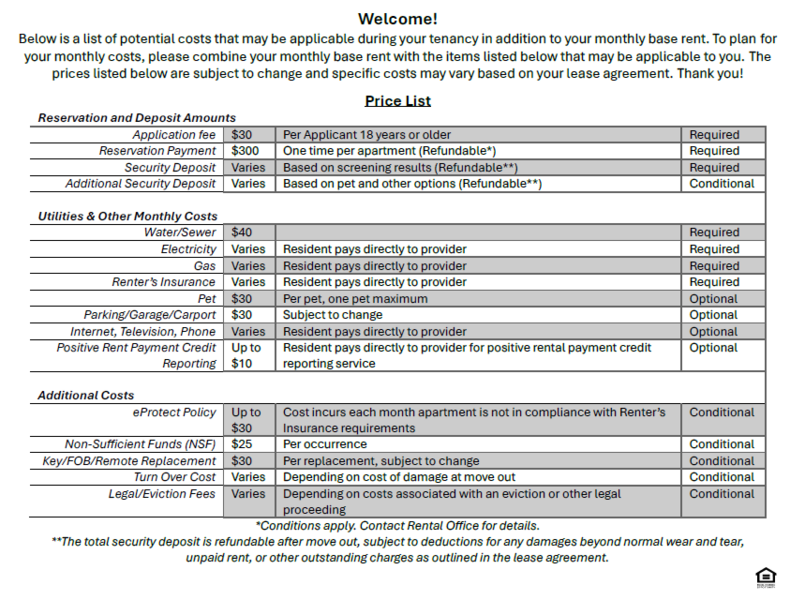 Welcome!

Below is a list of potential costs that may be applicable during your tenancy in addition to your monthly base rent. To plan for your monthly costs, please combine your monthly base rent with the items listed below that may be applicable to you. The prices listed below are subject to change and specific costs may vary based on your lease agreement. Thank you!

Price List

Reservation and Deposit Amounts

| | | | |
|---|---|---|---|
| Application fee | $30 | Per Applicant 18 years or older | Required |
| Reservation Payment | $300 | One time per apartment (Refundable*) | Required |
| Security Deposit | Varies | Based on screening results (Refundable**) | Required |
| Additional Security Deposit | Varies | Based on pet and other options (Refundable**) | Conditional |

Utilities & Other Monthly Costs

| | | | |
|---|---|---|---|
| Water/Sewer | $40 | | Required |
| Electricity | Varies | Resident pays directly to provider | Required |
| Gas | Varies | Resident pays directly to provider | Required |
| Renter's Insurance | Varies | Resident pays directly to provider | Required |
| Pet | $30 | Per pet, one pet maximum | Optional |
| Parking/Garage/Carport | $30 | Subject to change | Optional |
| Internet, Television, Phone | Varies | Resident pays directly to provider | Optional |
| Positive Rent Payment Credit Reporting | Up to $10 | Resident pays directly to provider for positive rental payment credit reporting service | Optional |

Additional Costs

| | | | |
|---|---|---|---|
| eProtect Policy | Up to $30 | Cost incurs each month apartment is not in compliance with Renter's Insurance requirements | Conditional |
| Non-Sufficient Funds (NSF) | $25 | Per occurrence | Conditional |
| Key/FOB/Remote Replacement | $30 | Per replacement, subject to change | Conditional |
| Turn Over Cost | Varies | Depending on cost of damage at move out | Conditional |
| Legal/Eviction Fees | Varies | Depending on costs associated with an eviction or other legal proceeding | Conditional |

*Conditions apply. Contact Rental Office for details.
**The total security deposit is refundable after move out, subject to deductions for any damages beyond normal wear and tear, unpaid rent, or other outstanding charges as outlined in the lease agreement.